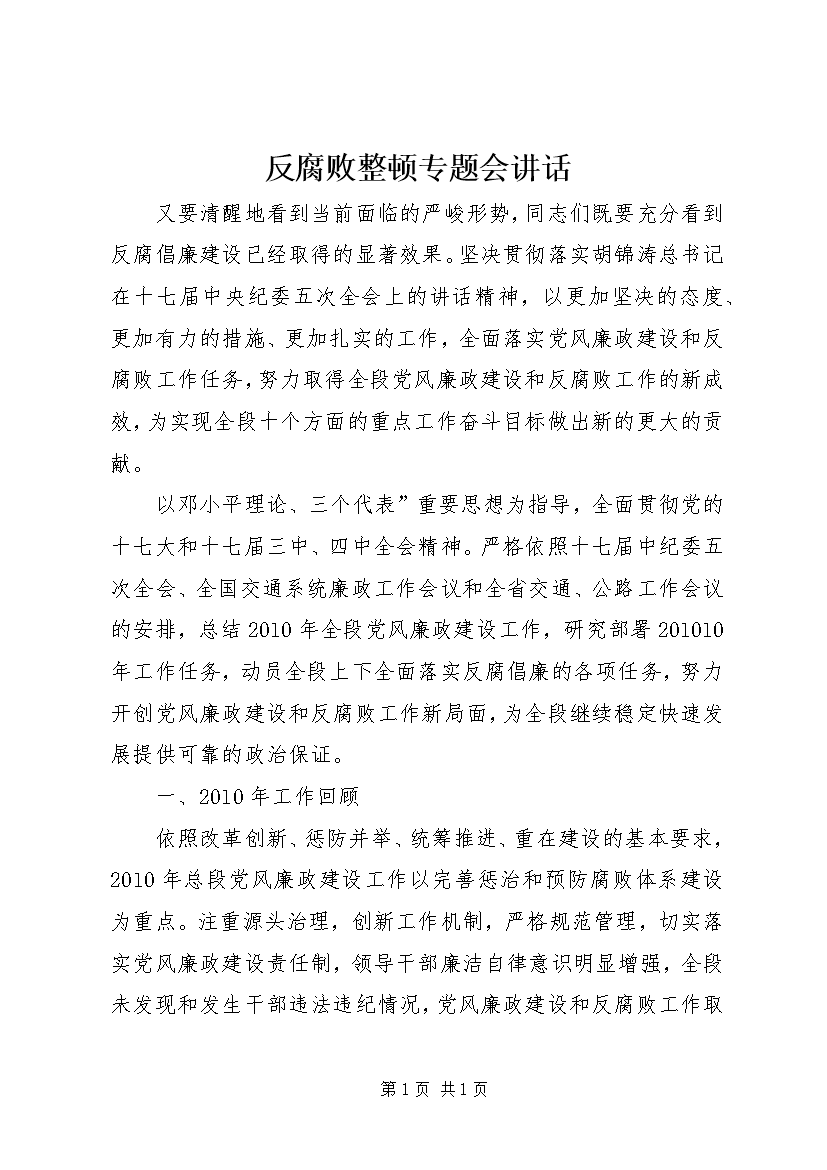 反腐败整顿专题会讲话

又要清醒地看到当前面临的严峻形势，同志们既要充分看到反腐倡廉建设已经取得的显著效果。坚决贯彻落实胡锦涛总书记在十七届中央纪委五次全会上的讲话精神，以更加坚决的态度、更加有力的措施、更加扎实的工作，全面落实党风廉政建设和反腐败工作任务，努力取得全段党风廉政建设和反腐败工作的新成效，为实现全段十个方面的重点工作奋斗目标做出新的更大的贡献。

以邓小平理论、三个代表”重要思想为指导，全面贯彻党的十七大和十七届三中、四中全会精神。严格依照十七届中纪委五次全会、全国交通系统廉政工作会议和全省交通、公路工作会议的安排，总结2010年全段党风廉政建设工作，研究部署201010年工作任务，动员全段上下全面落实反腐倡廉的各项任务，努力开创党风廉政建设和反腐败工作新局面，为全段继续稳定快速发展提供可靠的政治保证。

一、2010年工作回顾

依照改革创新、惩防并举、统筹推进、重在建设的基本要求，2010年总段党风廉政建设工作以完善惩治和预防腐败体系建设为重点。注重源头治理，创新工作机制，严格规范管理，切实落实党风廉政建设责任制，领导干部廉洁自律意识明显增强，全段未发现和发生干部违法违纪情况，党风廉政建设和反腐败工作取

第1页 共1页